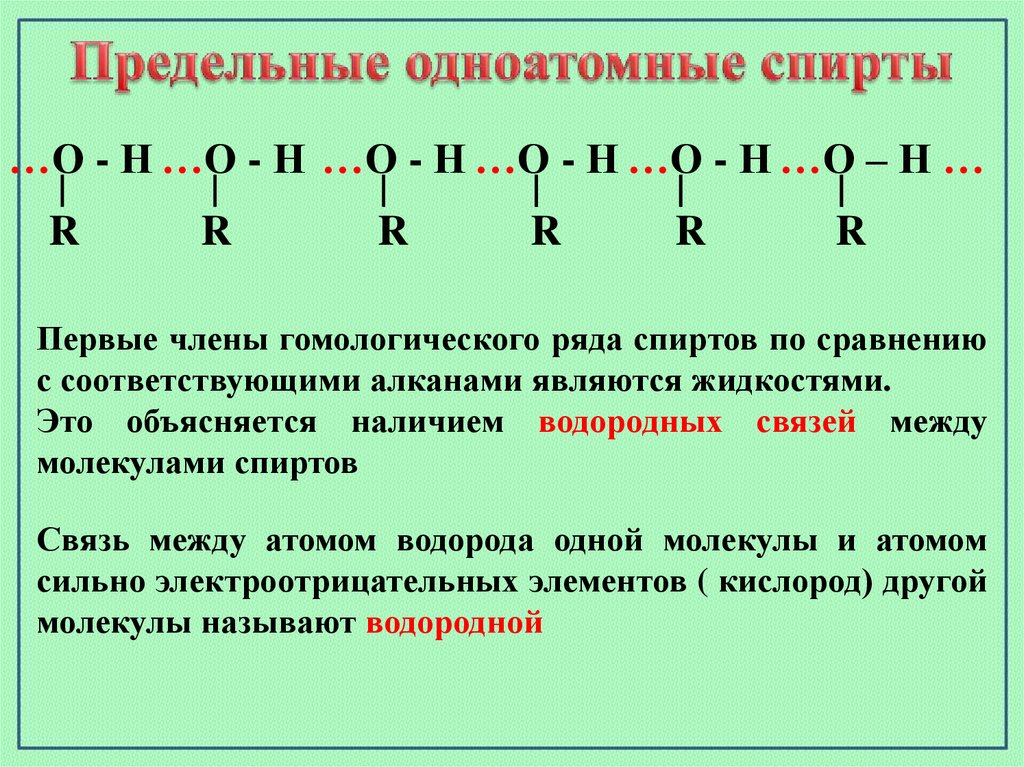 Предельные одноатомные спирты

…O - H …O - H …O - H …O - H …O - H …O – H …
|   |   |   |   |   |
R   R   R   R   R   R

Первые члены гомологического ряда спиртов по сравнению с соответствующими алканами являются жидкостями.
Это объясняется наличием водородных связей между молекулами спиртов

Связь между атомом водорода одной молекулы и атомом сильно электроотрицательных элементов ( кислород) другой молекулы называют водородной